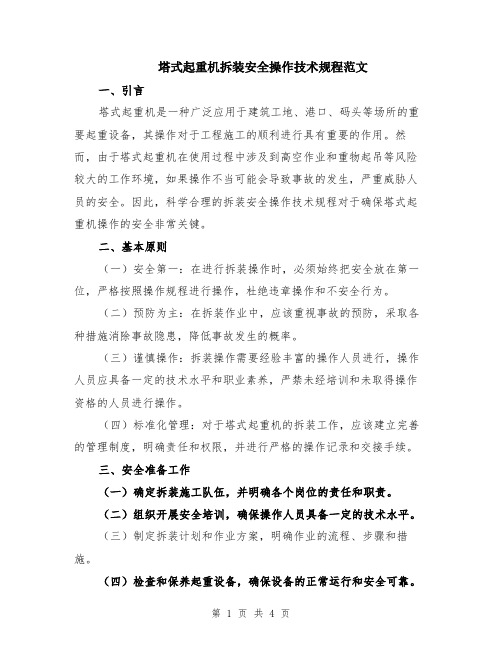 塔式起重机拆装安全操作技术规程范文

一、引言

塔式起重机是一种广泛应用于建筑工地、港口、码头等场所的重要起重设备，其操作对于工程施工的顺利进行具有重要的作用。然而，由于塔式起重机在使用过程中涉及到高空作业和重物起吊等风险较大的工作环境，如果操作不当可能会导致事故的发生，严重威胁人员的安全。因此，科学合理的拆装安全操作技术规程对于确保塔式起重机操作的安全非常关键。

二、基本原则

（一）安全第一：在进行拆装操作时，必须始终把安全放在第一位，严格按照操作规程进行操作，杜绝违章操作和不安全行为。

（二）预防为主：在拆装作业中，应该重视事故的预防，采取各种措施消除事故隐患，降低事故发生的概率。

（三）谨慎操作：拆装操作需要经验丰富的操作人员进行，操作人员应具备一定的技术水平和职业素养，严禁未经培训和未取得操作资格的人员进行操作。

（四）标准化管理：对于塔式起重机的拆装工作，应该建立完善的管理制度，明确责任和权限，并进行严格的操作记录和交接手续。

三、安全准备工作

（一）确定拆装施工队伍，并明确各个岗位的责任和职责。

（二）组织开展安全培训，确保操作人员具备一定的技术水平。

（三）制定拆装计划和作业方案，明确作业的流程、步骤和措施。

（四）检查和保养起重设备，确保设备的正常运行和安全可靠。

第 1 页 共 4 页